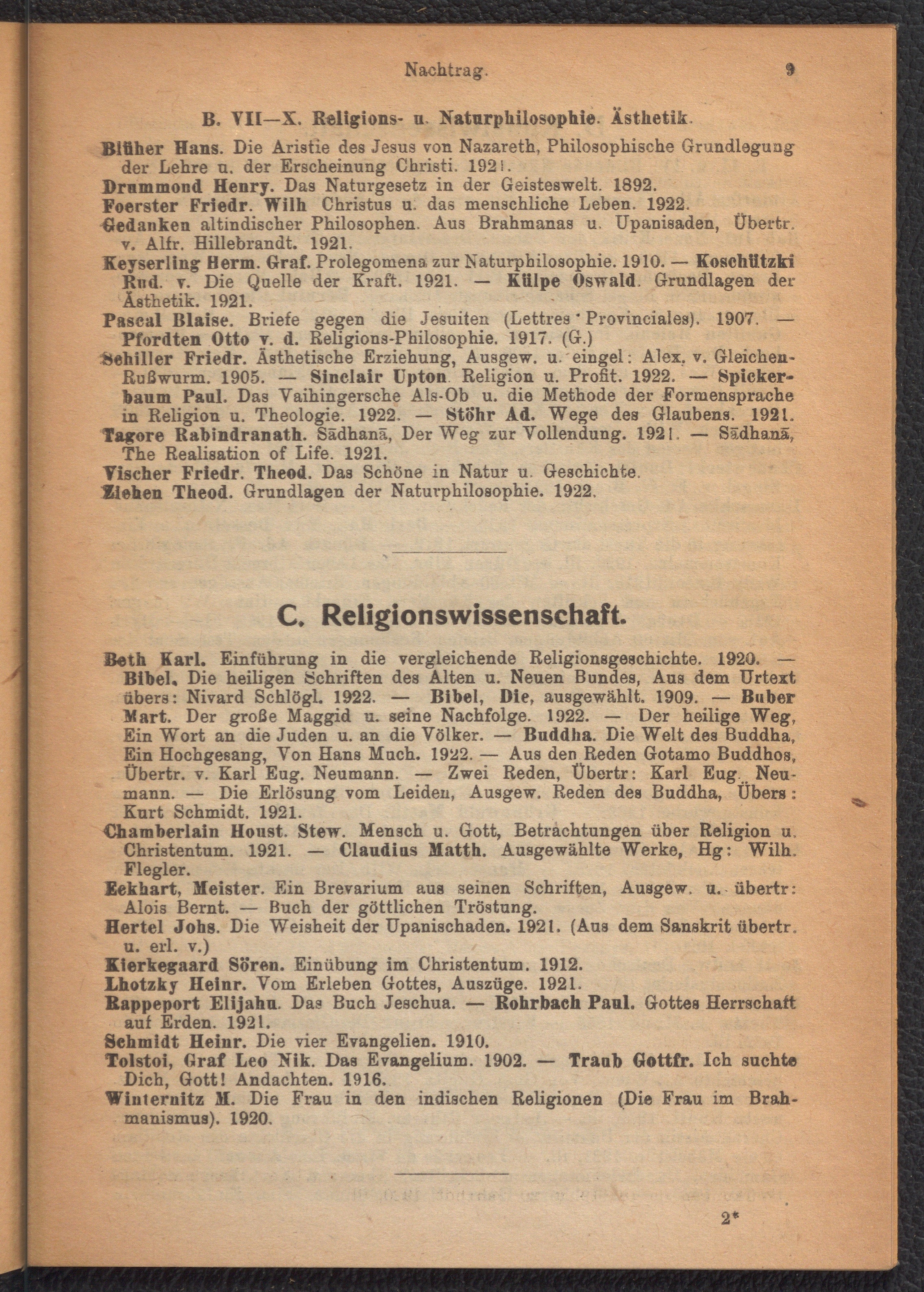 Nachtrag. 9

B. VII—X. Religions- u. Naturphilosophie. Ästhetik.

Blüher Hans. Die Aristie des Jesus von Nazareth, Philosophische Grundlegung der Lehre u. der Erscheinung Christi. 1921.
Drummond Henry. Das Naturgesetz in der Geisteswelt. 1892.
Foerster Friedr. Wilh Christus u. das menschliche Leben. 1922.
Gedanken altindischer Philosophen. Aus Brahmanas u. Upanisaden, Übertr. v. Alfr. Hillebrandt. 1921.
Keyserling Herm. Graf. Prolegomena zur Naturphilosophie. 1910. — Koschützki Rud. v. Die Quelle der Kraft. 1921. — Külpe Oswald. Grundlagen der Ästhetik. 1921.
Pascal Blaise. Briefe gegen die Jesuiten (Lettres Provinciales). 1907. — Pfordten Otto v. d. Religions-Philosophie. 1917. (G.)
Schiller Friedr. Ästhetische Erziehung, Ausgew. u. eingel: Alex. v. Gleichen-Rußwurm. 1905. — Sinclair Upton. Religion u. Profit. 1922. — Spickerbaum Paul. Das Vaihingersche Als-Ob u. die Methode der Formensprache in Religion u. Theologie. 1922. — Stöhr Ad. Wege des Glaubens. 1921.
Tagore Rabindranath. Sādhanā, Der Weg zur Vollendung. 1921. — Sādhanā, The Realisation of Life. 1921.
Vischer Friedr. Theod. Das Schöne in Natur u. Geschichte.
Ziehen Theod. Grundlagen der Naturphilosophie. 1922.

C. Religionswissenschaft.

Beth Karl. Einführung in die vergleichende Religionsgeschichte. 1920. — Bibel. Die heiligen Schriften des Alten u. Neuen Bundes, Aus dem Urtext übers: Nivard Schlögl. 1922. — Bibel, Die, ausgewählt. 1909. — Buber Mart. Der große Maggid u. seine Nachfolge. 1922. — Der heilige Weg, Ein Wort an die Juden u. an die Völker. — Buddha. Die Welt des Buddha, Ein Hochgesang, Von Hans Much. 1922. — Aus den Reden Gotamo Buddhos, Übertr. v. Karl Eug. Neumann. — Zwei Reden, Übertr: Karl Eug. Neumann. — Die Erlösung vom Leiden, Ausgew. Reden des Buddha, Übers: Kurt Schmidt. 1921.
Chamberlain Houst. Stew. Mensch u. Gott, Betrachtungen über Religion u. Christentum. 1921. — Claudius Matth. Ausgewählte Werke, Hg: Wilh. Flegler.
Eckhart, Meister. Ein Brevarium aus seinen Schriften, Ausgew. u. übertr: Alois Bernt. — Buch der göttlichen Tröstung.
Hertel Johs. Die Weisheit der Upanischaden. 1921. (Aus dem Sanskrit übertr. u. erl. v.)
Kierkegaard Sören. Einübung im Christentum. 1912.
Lhotzky Heinr. Vom Erleben Gottes, Auszüge. 1921.
Rappeport Elijahu. Das Buch Jeschua. — Rohrbach Paul. Gottes Herrschaft auf Erden. 1921.
Schmidt Heinr. Die vier Evangelien. 1910.
Tolstoi, Graf Leo Nik. Das Evangelium. 1902. — Traub Gottfr. Ich suchte Dich, Gott! Andachten. 1916.
Winternitz M. Die Frau in den indischen Religionen (Die Frau im Brahmanismus). 1920.

2*